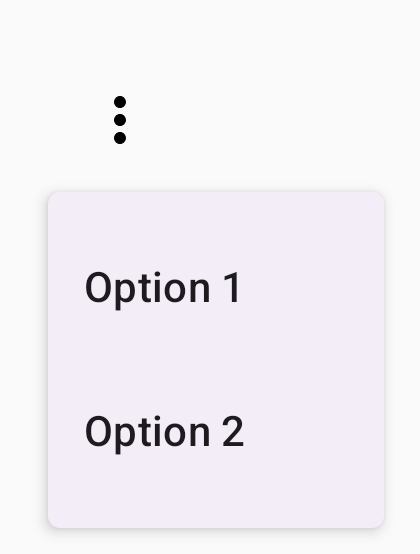 Option 1

Option 2